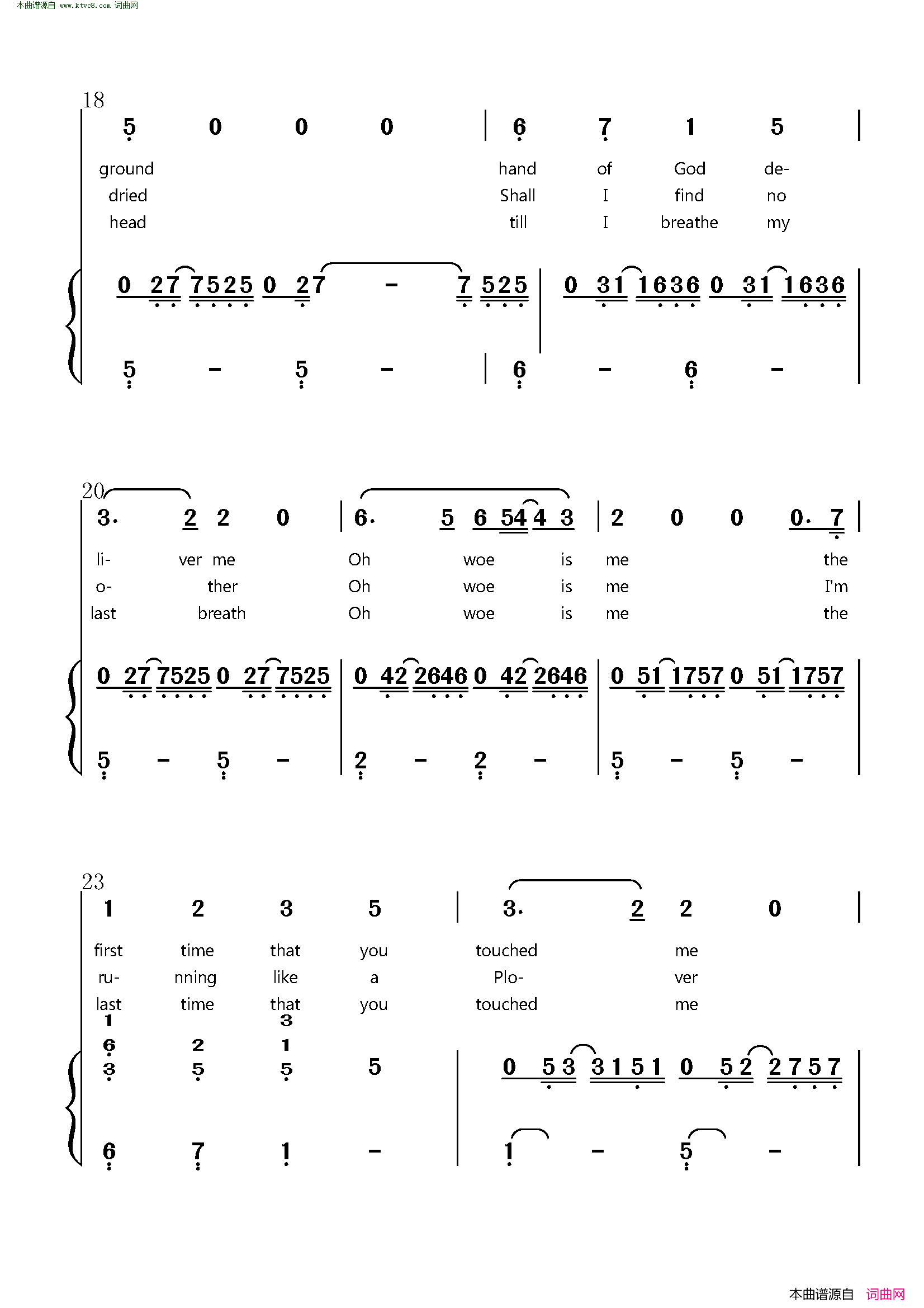 本曲谱源自 www.ktvc8.com 词曲网

18
5 0 0 0 | 6 7 1 5 |
ground hand of God de-
dried Shall I find no
head till I breathe my

0 27 7525 0 27 - 7 525 | 0 31 1636 0 31 1636 |

5 - 5 - | 6 - 6 - |

20
3. 2 2 0 | 6. 5 6 54 4 3 | 2 0 0 0. 7 |
li- ver me Oh woe is me the
o- ther Oh woe is me I'm
last breath Oh woe is me the

0 27 7525 0 27 7525 | 0 42 2646 0 42 2646 | 0 51 1757 0 51 1757 |

5 - 5 - | 2 - 2 - | 5 - 5 - |

23
1 2 3 5 | 3. 2 2 0 |
first time that you touched me
ru- nning like a Plo- ver
last time that you touched me

1 3
6 2 1
3 5 5 5 | 0 53 3151 0 52 2757 |

6 7 1 - | 1 - 5 - |

本曲谱源自 词曲网